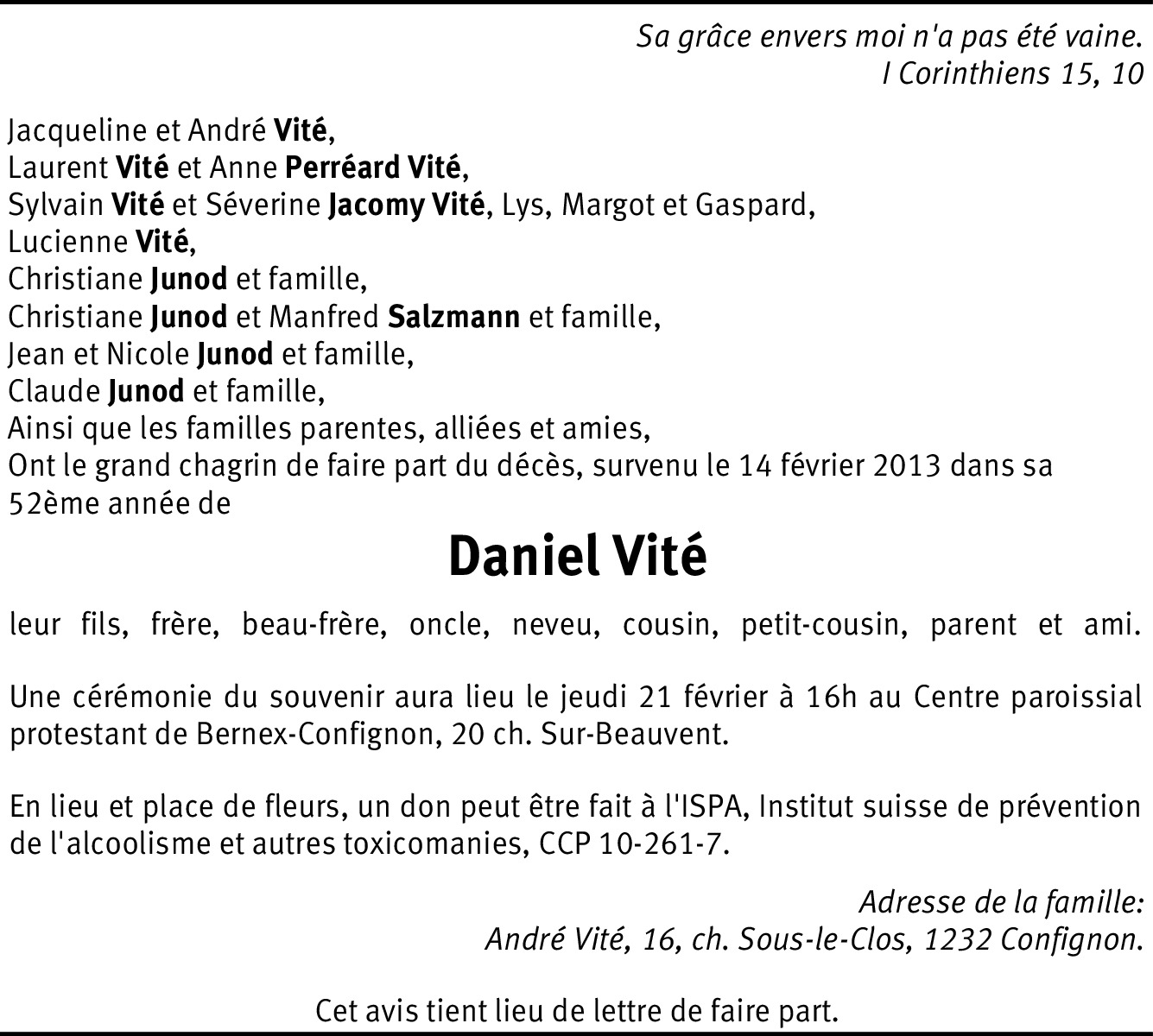 Sa grâce envers moi n'a pas été vaine.
I Corinthiens 15, 10

Jacqueline et André Vité,
Laurent Vité et Anne Perréard Vité,
Sylvain Vité et Séverine Jacomy Vité, Lys, Margot et Gaspard,
Lucienne Vité,
Christiane Junod et famille,
Christiane Junod et Manfred Salzmann et famille,
Jean et Nicole Junod et famille,
Claude Junod et famille,
Ainsi que les familles parentes, alliées et amies,
Ont le grand chagrin de faire part du décès, survenu le 14 février 2013 dans sa 52ème année de

Daniel Vité

leur fils, frère, beau-frère, oncle, neveu, cousin, petit-cousin, parent et ami.

Une cérémonie du souvenir aura lieu le jeudi 21 février à 16h au Centre paroissial protestant de Bernex-Confignon, 20 ch. Sur-Beauvent.

En lieu et place de fleurs, un don peut être fait à l'ISPA, Institut suisse de prévention de l'alcoolisme et autres toxicomanies, CCP 10-261-7.

Adresse de la famille:
André Vité, 16, ch. Sous-le-Clos, 1232 Confignon.

Cet avis tient lieu de lettre de faire part.